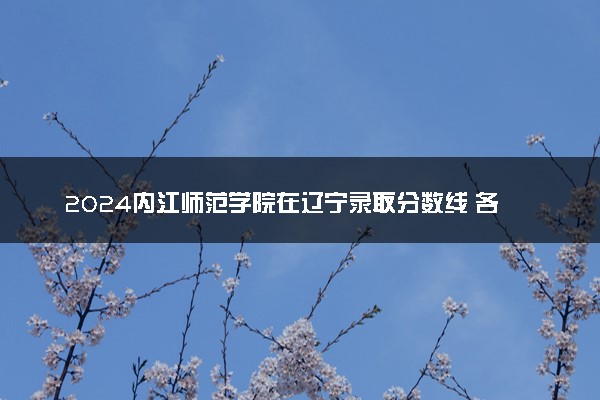 2024内江师范学院在辽宁录取分数线 各